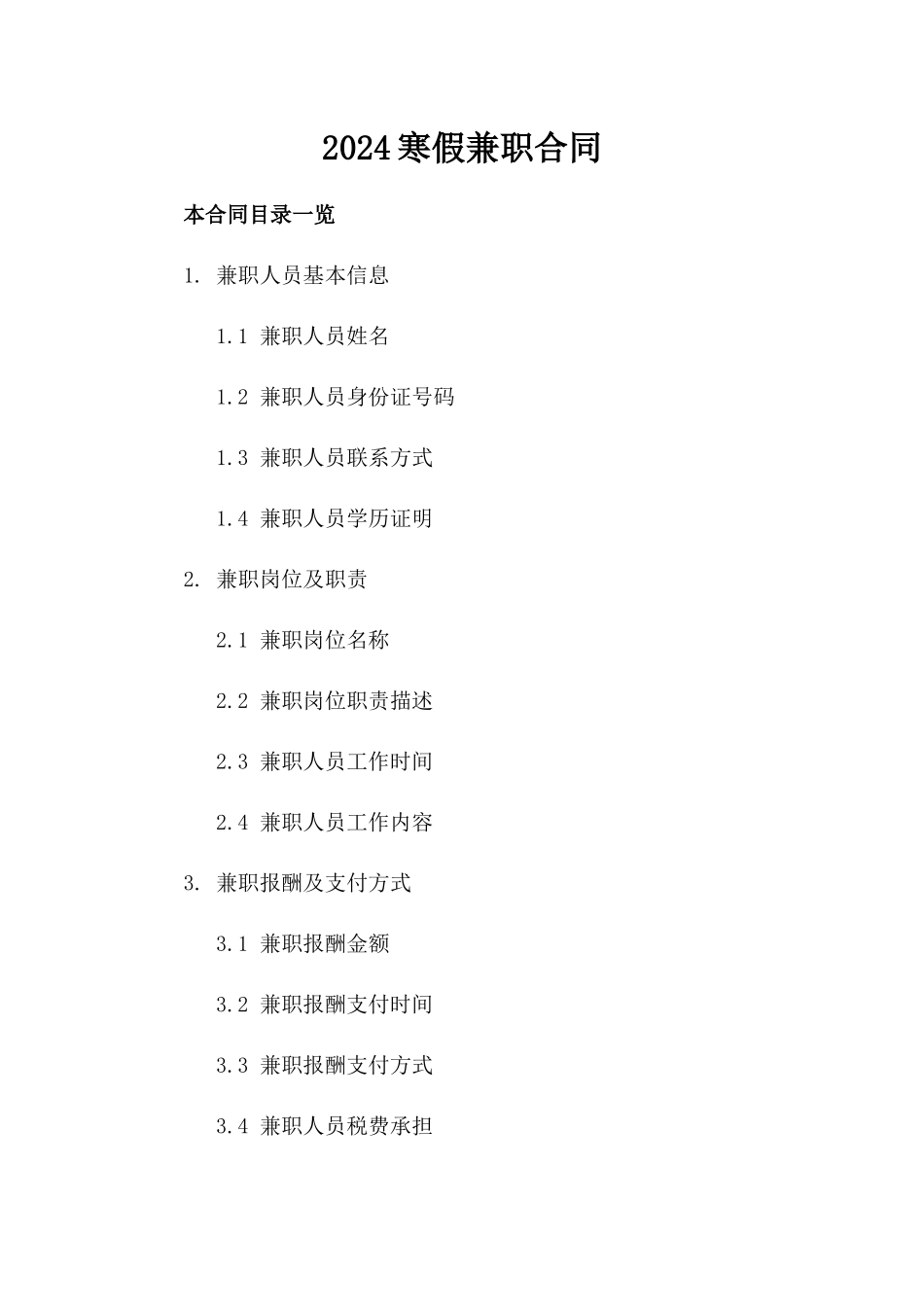 2024寒假兼职合同

本合同目录一览

1. 兼职人员基本信息

1.1 兼职人员姓名

1.2 兼职人员身份证号码

1.3 兼职人员联系方式

1.4 兼职人员学历证明

2. 兼职岗位及职责

2.1 兼职岗位名称

2.2 兼职岗位职责描述

2.3 兼职人员工作时间

2.4 兼职人员工作内容

3. 兼职报酬及支付方式

3.1 兼职报酬金额

3.2 兼职报酬支付时间

3.3 兼职报酬支付方式

3.4 兼职人员税费承担